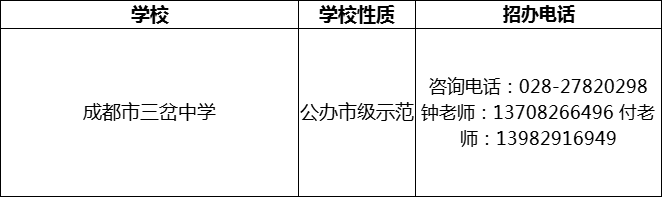 | 学校 | 学校性质 | 招办电话 |
|---|---|---|
| 成都市三岔中学 | 公办市级示范 | 咨询电话：028-27820298 钟老师：13708266496 付老师：13982916949 |